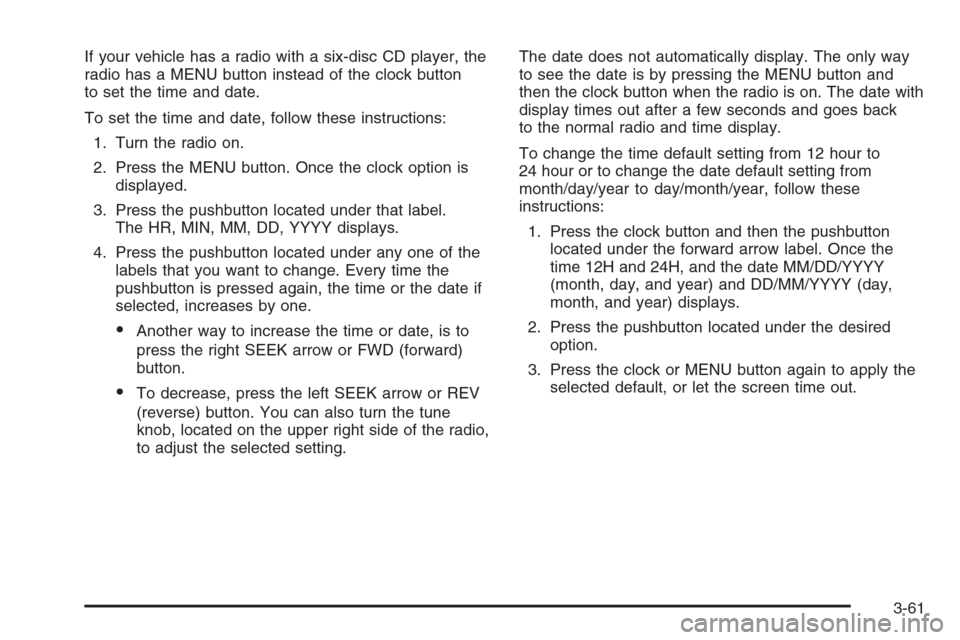 If your vehicle has a radio with a six-disc CD player, the radio has a MENU button instead of the clock button to set the time and date.

To set the time and date, follow these instructions:

1. Turn the radio on.

2. Press the MENU button. Once the clock option is displayed.

3. Press the pushbutton located under that label. The HR, MIN, MM, DD, YYYY displays.

4. Press the pushbutton located under any one of the labels that you want to change. Every time the pushbutton is pressed again, the time or the date if selected, increases by one.

• Another way to increase the time or date, is to press the right SEEK arrow or FWD (forward) button.

• To decrease, press the left SEEK arrow or REV (reverse) button. You can also turn the tune knob, located on the upper right side of the radio, to adjust the selected setting.

The date does not automatically display. The only way to see the date is by pressing the MENU button and then the clock button when the radio is on. The date with display times out after a few seconds and goes back to the normal radio and time display.

To change the time default setting from 12 hour to 24 hour or to change the date default setting from month/day/year to day/month/year, follow these instructions:

1. Press the clock button and then the pushbutton located under the forward arrow label. Once the time 12H and 24H, and the date MM/DD/YYYY (month, day, and year) and DD/MM/YYYY (day, month, and year) displays.

2. Press the pushbutton located under the desired option.

3. Press the clock or MENU button again to apply the selected default, or let the screen time out.

3-61

carmanualsonline.info